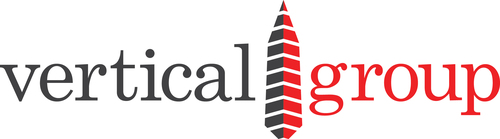 vertical group